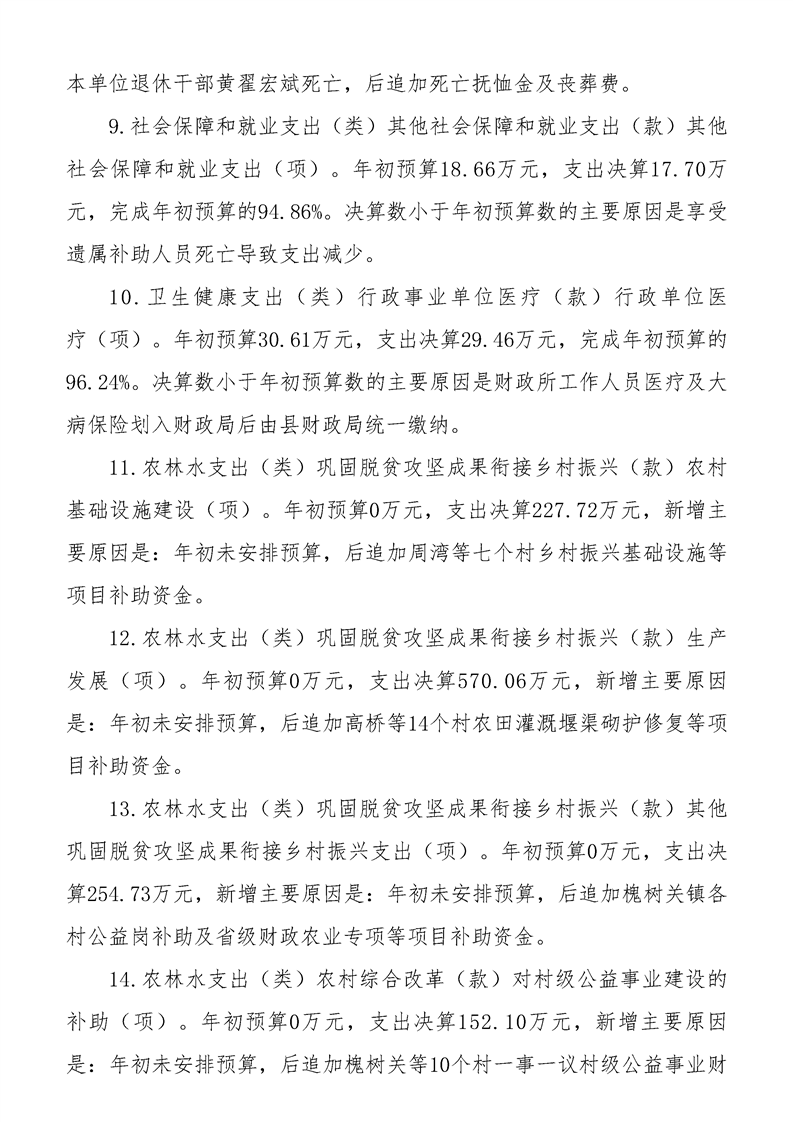 本单位退休干部黄翟宏斌死亡，后追加死亡抚恤金及丧葬费。

9.社会保障和就业支出（类）其他社会保障和就业支出（款）其他社会保障和就业支出（项）。年初预算18.66万元，支出决算17.70万元，完成年初预算的94.86%。决算数小于年初预算数的主要原因是享受遗属补助人员死亡导致支出减少。

10.卫生健康支出（类）行政事业单位医疗（款）行政单位医疗（项）。年初预算30.61万元，支出决算29.46万元，完成年初预算的96.24%。决算数小于年初预算数的主要原因是财政所工作人员医疗及大病保险划入财政局后由县财政局统一缴纳。

11.农林水支出（类）巩固脱贫攻坚成果衔接乡村振兴（款）农村基础设施建设（项）。年初预算0万元，支出决算227.72万元，新增主要原因是：年初未安排预算，后追加周湾等七个村乡村振兴基础设施等项目补助资金。

12.农林水支出（类）巩固脱贫攻坚成果衔接乡村振兴（款）生产发展（项）。年初预算0万元，支出决算570.06万元，新增主要原因是：年初未安排预算，后追加高桥等14个村农田灌溉堰渠砌护修复等项目补助资金。

13.农林水支出（类）巩固脱贫攻坚成果衔接乡村振兴（款）其他巩固脱贫攻坚成果衔接乡村振兴支出（项）。年初预算0万元，支出决算254.73万元，新增主要原因是：年初未安排预算，后追加槐树关镇各村公益岗补助及省级财政农业专项等项目补助资金。

14.农林水支出（类）农村综合改革（款）对村级公益事业建设的补助（项）。年初预算0万元，支出决算152.10万元，新增主要原因是：年初未安排预算，后追加槐树关等10个村一事一议村级公益事业财